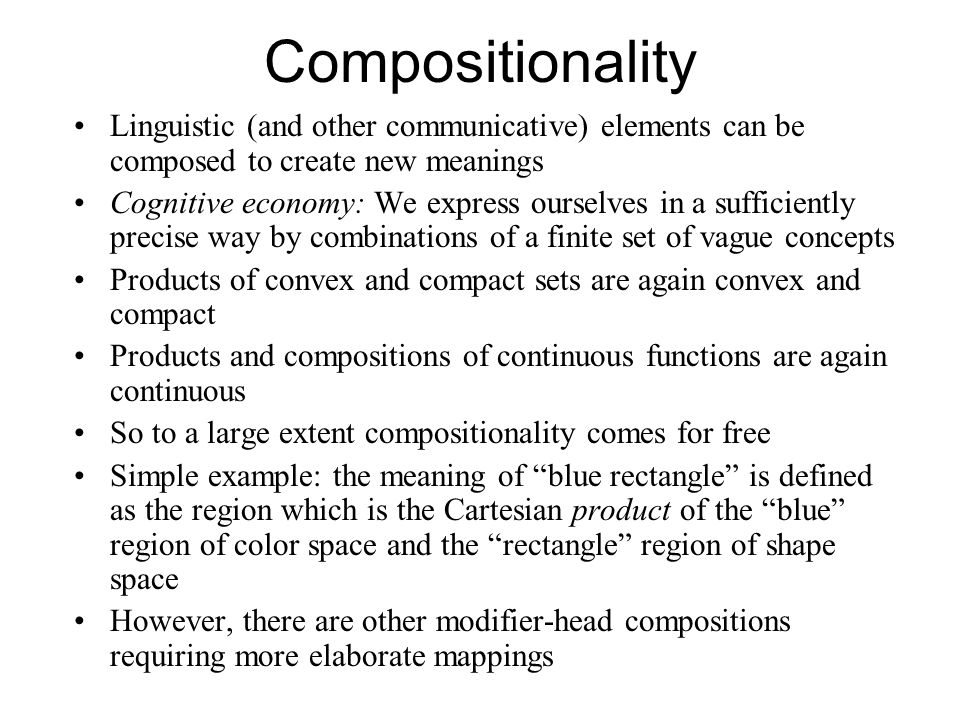 Compositionality

• Linguistic (and other communicative) elements can be composed to create new meanings
• Cognitive economy: We express ourselves in a sufficiently precise way by combinations of a finite set of vague concepts
• Products of convex and compact sets are again convex and compact
• Products and compositions of continuous functions are again continuous
• So to a large extent compositionality comes for free
• Simple example: the meaning of “blue rectangle” is defined as the region which is the Cartesian product of the “blue” region of color space and the “rectangle” region of shape space
• However, there are other modifier-head compositions requiring more elaborate mappings